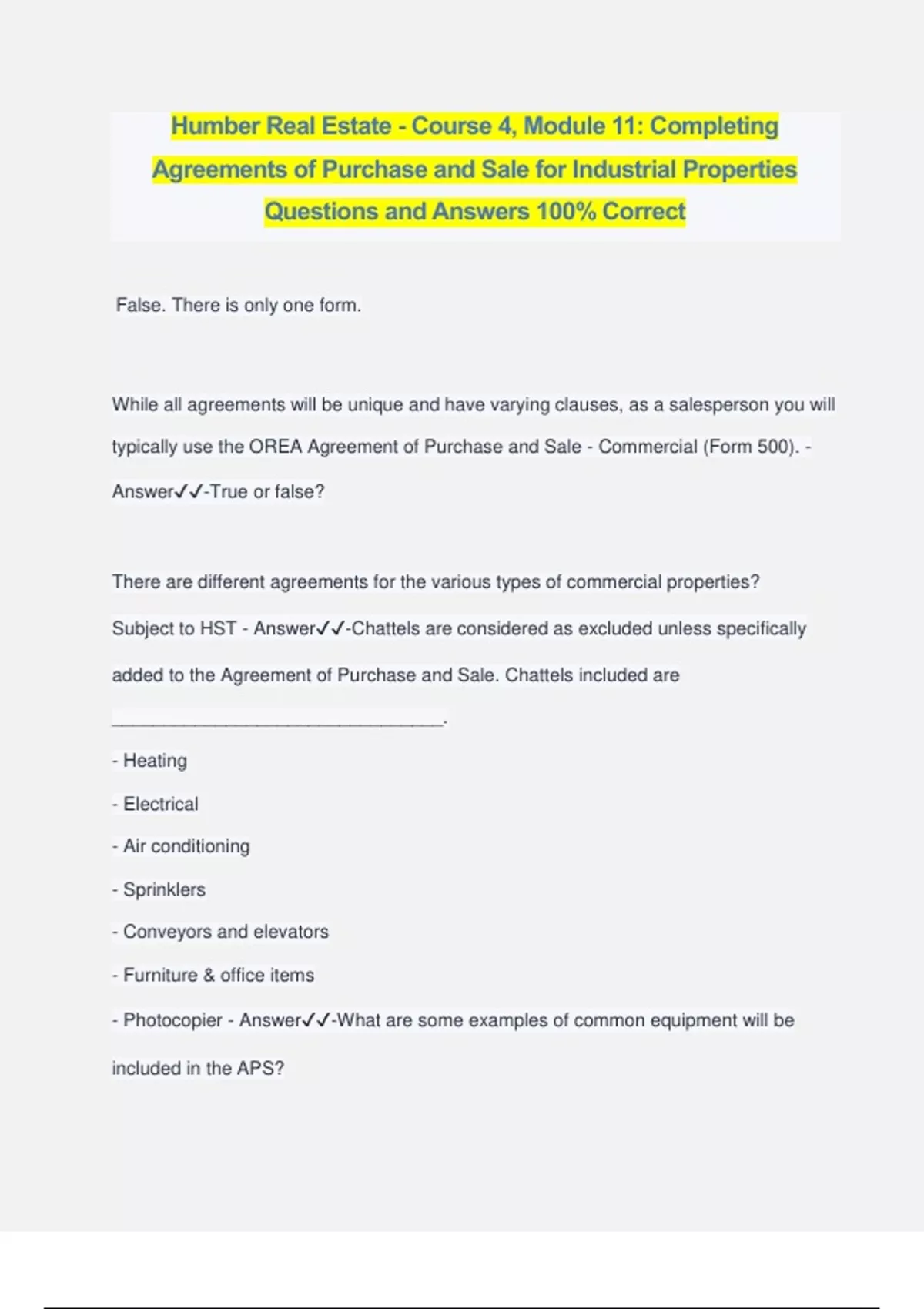 Humber Real Estate - Course 4, Module 11: Completing Agreements of Purchase and Sale for Industrial Properties Questions and Answers 100% Correct

False. There is only one form.

While all agreements will be unique and have varying clauses, as a salesperson you will typically use the OREA Agreement of Purchase and Sale - Commercial (Form 500). - Answer✓✓-True or false?

There are different agreements for the various types of commercial properties?

Subject to HST - Answer✓✓-Chattels are considered as excluded unless specifically added to the Agreement of Purchase and Sale. Chattels included are ________________________________.

- Heating
- Electrical
- Air conditioning
- Sprinklers
- Conveyors and elevators
- Furniture & office items
- Photocopier - Answer✓✓-What are some examples of common equipment will be included in the APS?